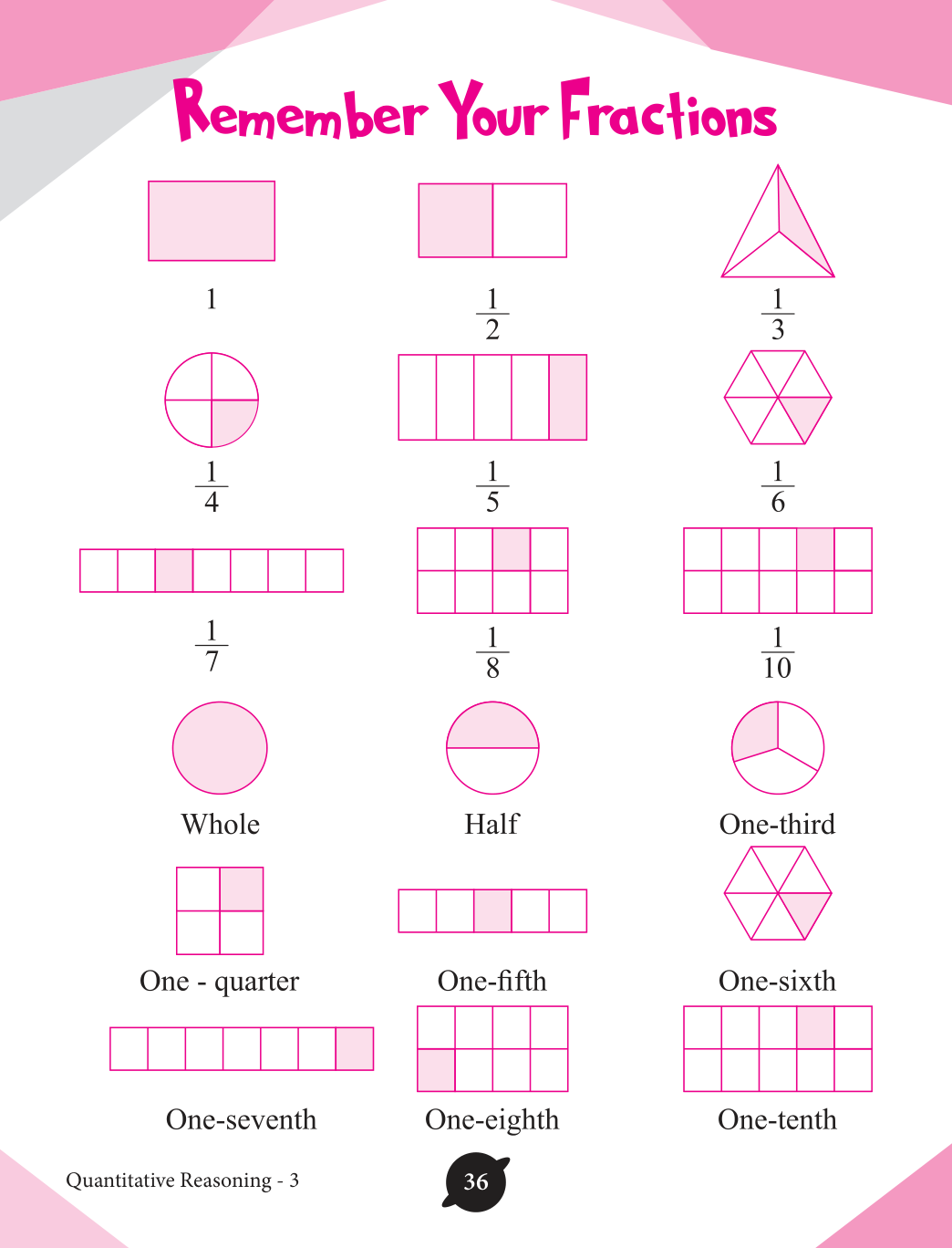 Remember Your Fractions

1

$\frac{1}{2}$

$\frac{1}{3}$

$\frac{1}{4}$

$\frac{1}{5}$

$\frac{1}{6}$

$\frac{1}{7}$

$\frac{1}{8}$

$\frac{1}{10}$

Whole

Half

One-third

One - quarter

One-fifth

One-sixth

One-seventh

One-eighth

One-tenth

Quantitative Reasoning - 3

36